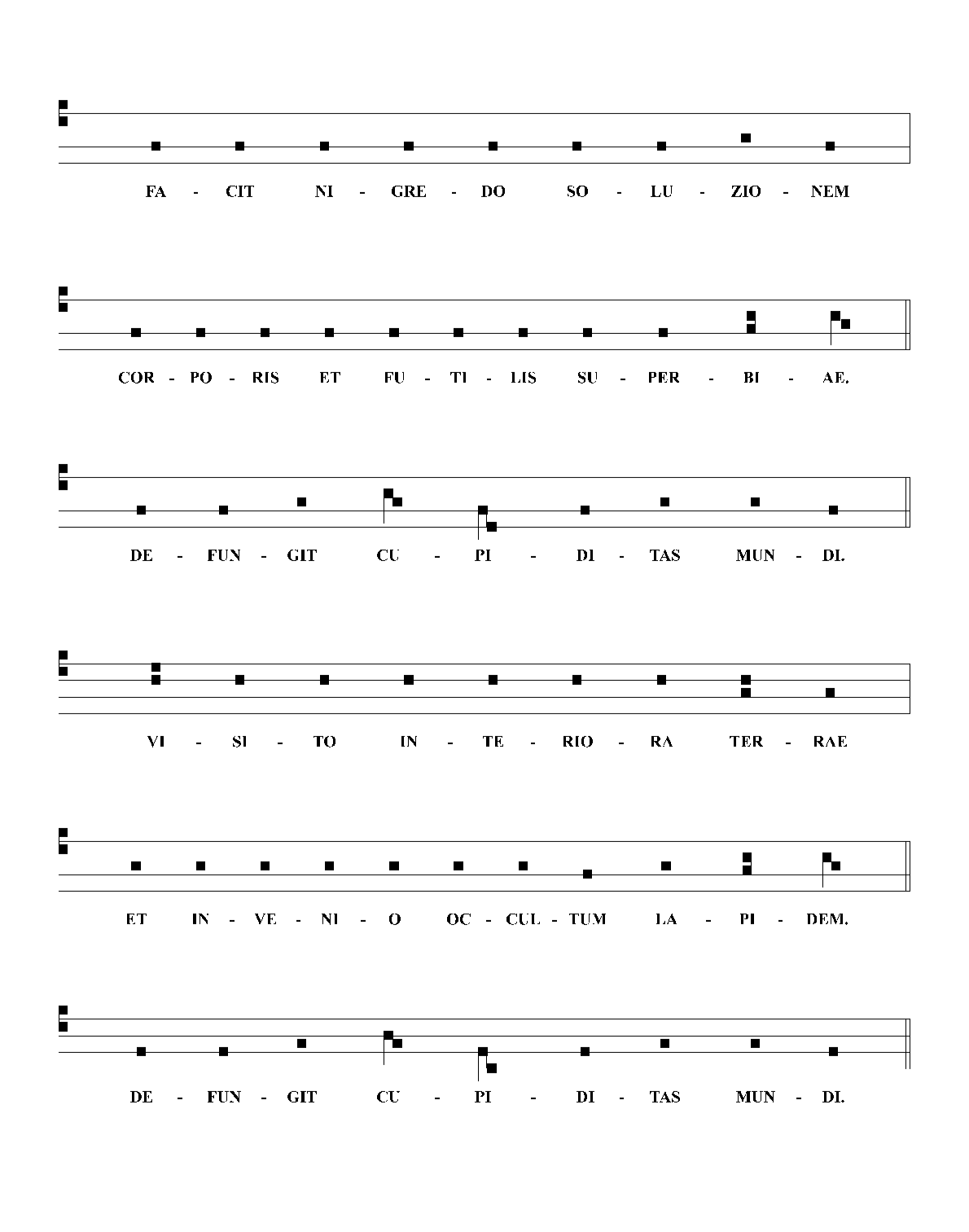 FA - CIT NI - GRE - DO SO - LU - ZIO - NEM

COR - PO - RIS ET FU - TI - LIS SU - PER - BI - AE.

DE - FUN - GIT CU - PI - DI - TAS MUN - DI.

VI - SI - TO IN - TE - RIO - RA TER - RAE

ET IN - VE - NI - O OC - CUL - TUM LA - PI - DEM.

DE - FUN - GIT CU - PI - DI - TAS MUN - DI.